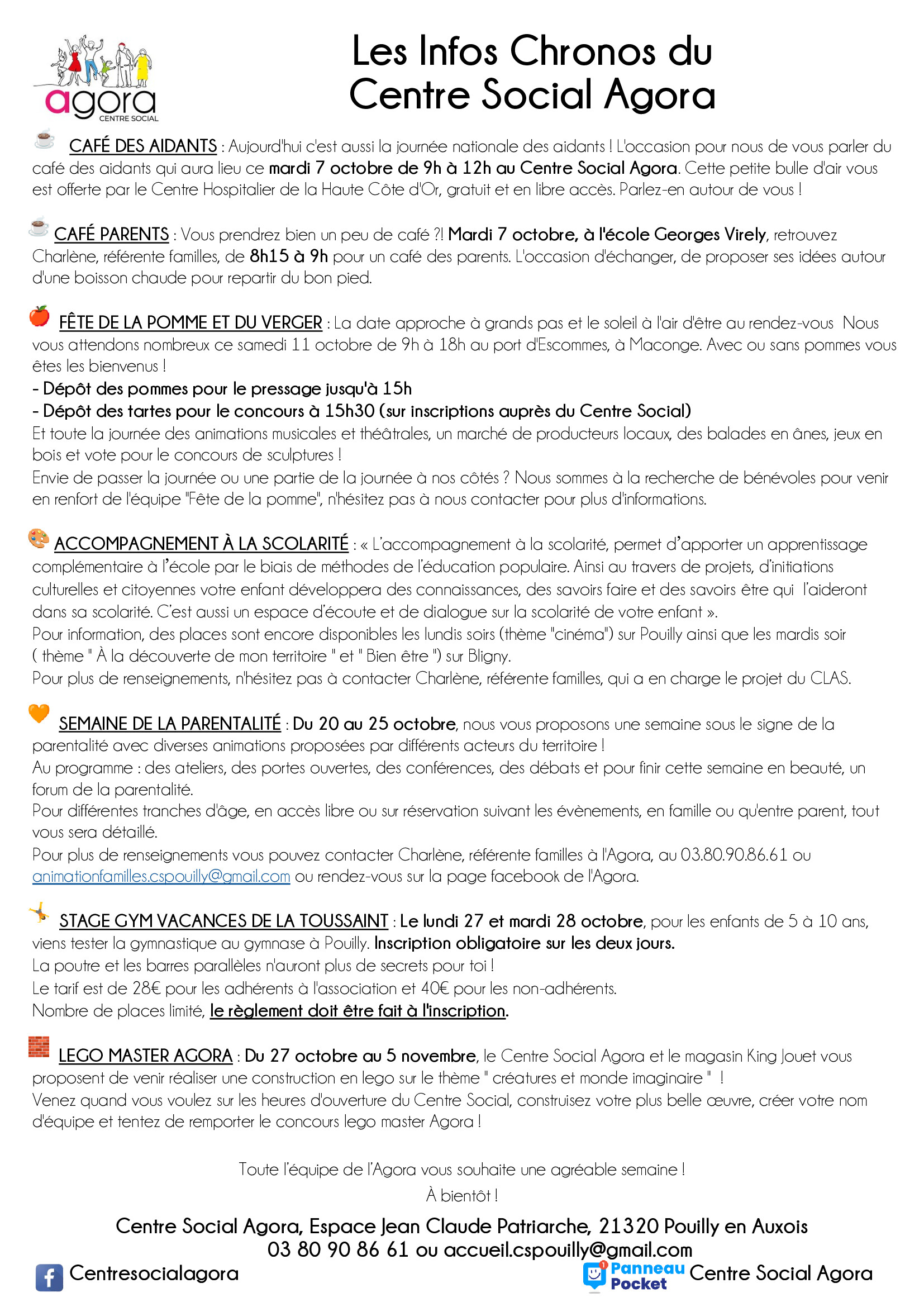 agora
CENTRE SOCIAL

Les Infos Chronos du Centre Social Agora

CAFÉ DES AIDANTS : Aujourd'hui c'est aussi la journée nationale des aidants ! L'occasion pour nous de vous parler du café des aidants qui aura lieu ce mardi 7 octobre de 9h à 12h au Centre Social Agora. Cette petite bulle d'air vous est offerte par le Centre Hospitalier de la Haute Côte d'Or, gratuit et en libre accès. Parlez-en autour de vous !

CAFÉ PARENTS : Vous prendrez bien un peu de café ?! Mardi 7 octobre, à l'école Georges Virely, retrouvez Charlène, référente familles, de 8h15 à 9h pour un café des parents. L'occasion d'échanger, de proposer ses idées autour d'une boisson chaude pour repartir du bon pied.

FÊTE DE LA POMME ET DU VERGER : La date approche à grands pas et le soleil à l'air d'être au rendez-vous Nous vous attendons nombreux ce samedi 11 octobre de 9h à 18h au port d'Escommes, à Maconge. Avec ou sans pommes vous êtes les bienvenus !
- Dépôt des pommes pour le pressage jusqu'à 15h
- Dépôt des tartes pour le concours à 15h30 (sur inscriptions auprès du Centre Social)
Et toute la journée des animations musicales et théâtrales, un marché de producteurs locaux, des balades en ânes, jeux en bois et vote pour le concours de sculptures !
Envie de passer la journée ou une partie de la journée à nos côtés ? Nous sommes à la recherche de bénévoles pour venir en renfort de l'équipe "Fête de la pomme", n'hésitez pas à nous contacter pour plus d'informations.

ACCOMPAGNEMENT À LA SCOLARITÉ : « L'accompagnement à la scolarité, permet d'apporter un apprentissage complémentaire à l'école par le biais de méthodes de l'éducation populaire. Ainsi au travers de projets, d'initiations culturelles et citoyennes votre enfant développera des connaissances, des savoirs faire et des savoirs être qui l'aideront dans sa scolarité. C'est aussi un espace d'écoute et de dialogue sur la scolarité de votre enfant ».
Pour information, des places sont encore disponibles les lundis soirs (thème "cinéma") sur Pouilly ainsi que les mardis soir ( thème " À la découverte de mon territoire " et " Bien être ") sur Bligny.
Pour plus de renseignements, n'hésitez pas à contacter Charlène, référente familles, qui a en charge le projet du CLAS.

SEMAINE DE LA PARENTALITÉ : Du 20 au 25 octobre, nous vous proposons une semaine sous le signe de la parentalité avec diverses animations proposées par différents acteurs du territoire !
Au programme : des ateliers, des portes ouvertes, des conférences, des débats et pour finir cette semaine en beauté, un forum de la parentalité.
Pour différentes tranches d'âge, en accès libre ou sur réservation suivant les évènements, en famille ou qu'entre parent, tout vous sera détaillé.
Pour plus de renseignements vous pouvez contacter Charlène, référente familles à l'Agora, au 03.80.90.86.61 ou animationfamilles.cspouilly@gmail.com ou rendez-vous sur la page facebook de l'Agora.

STAGE GYM VACANCES DE LA TOUSSAINT : Le lundi 27 et mardi 28 octobre, pour les enfants de 5 à 10 ans, viens tester la gymnastique au gymnase à Pouilly. Inscription obligatoire sur les deux jours.
La poutre et les barres parallèles n'auront plus de secrets pour toi !
Le tarif est de 28€ pour les adhérents à l'association et 40€ pour les non-adhérents.
Nombre de places limité, le règlement doit être fait à l'inscription.

LEGO MASTER AGORA : Du 27 octobre au 5 novembre, le Centre Social Agora et le magasin King Jouet vous proposent de venir réaliser une construction en lego sur le thème " créatures et monde imaginaire " !
Venez quand vous voulez sur les heures d'ouverture du Centre Social, construisez votre plus belle œuvre, créer votre nom d'équipe et tentez de remporter le concours lego master Agora !

Toute l'équipe de l'Agora vous souhaite une agréable semaine !
À bientôt !

Centre Social Agora, Espace Jean Claude Patriarche, 21320 Pouilly en Auxois
03 80 90 86 61 ou accueil.cspouilly@gmail.com

Centresocialagora
Panneau Pocket Centre Social Agora